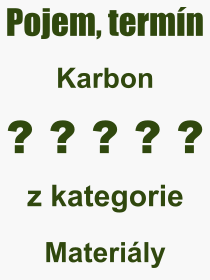 Pojem, termín

Karbon

? ? ? ? ?

z kategorie

Materiály